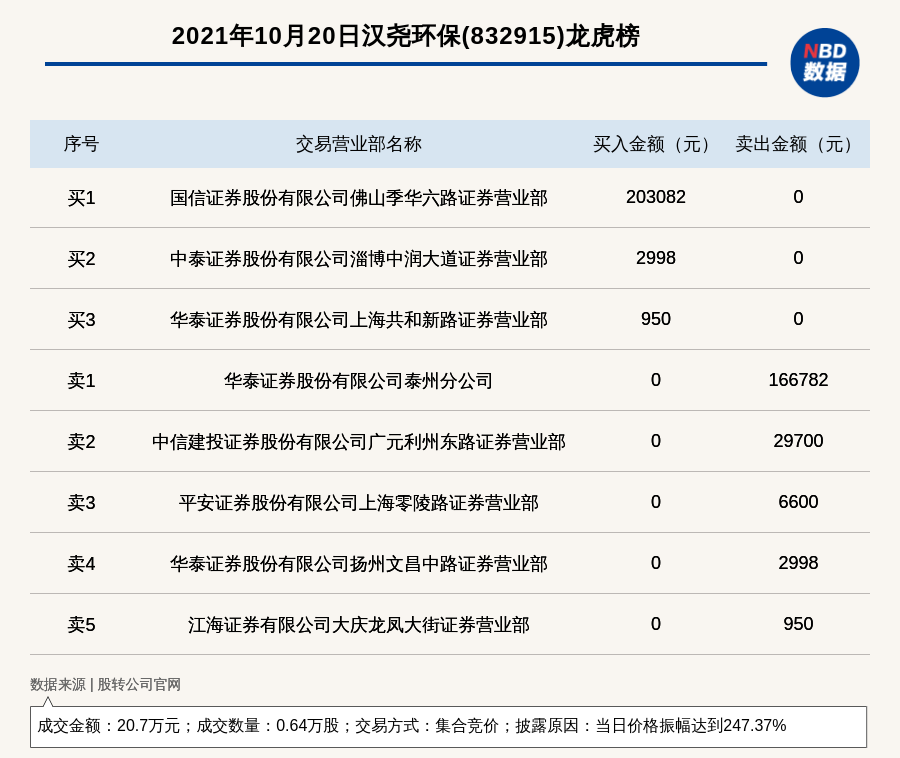 2021年10月20日汉尧环保(832915)龙虎榜

NBD
数据

| 序号 | 交易营业部名称 | 买入金额（元） | 卖出金额（元） |
|---|---|---|---|
| 买1 | 国信证券股份有限公司佛山季华六路证券营业部 | 203082 | 0 |
| 买2 | 中泰证券股份有限公司淄博中润大道证券营业部 | 2998 | 0 |
| 买3 | 华泰证券股份有限公司上海共和新路证券营业部 | 950 | 0 |
| 卖1 | 华泰证券股份有限公司泰州分公司 | 0 | 166782 |
| 卖2 | 中信建投证券股份有限公司广元利州东路证券营业部 | 0 | 29700 |
| 卖3 | 平安证券股份有限公司上海零陵路证券营业部 | 0 | 6600 |
| 卖4 | 华泰证券股份有限公司扬州文昌中路证券营业部 | 0 | 2998 |
| 卖5 | 江海证券有限公司大庆龙凤大街证券营业部 | 0 | 950 |

数据来源 | 股转公司官网

成交金额：20.7万元；成交数量：0.64万股；交易方式：集合竞价；披露原因：当日价格振幅达到247.37%